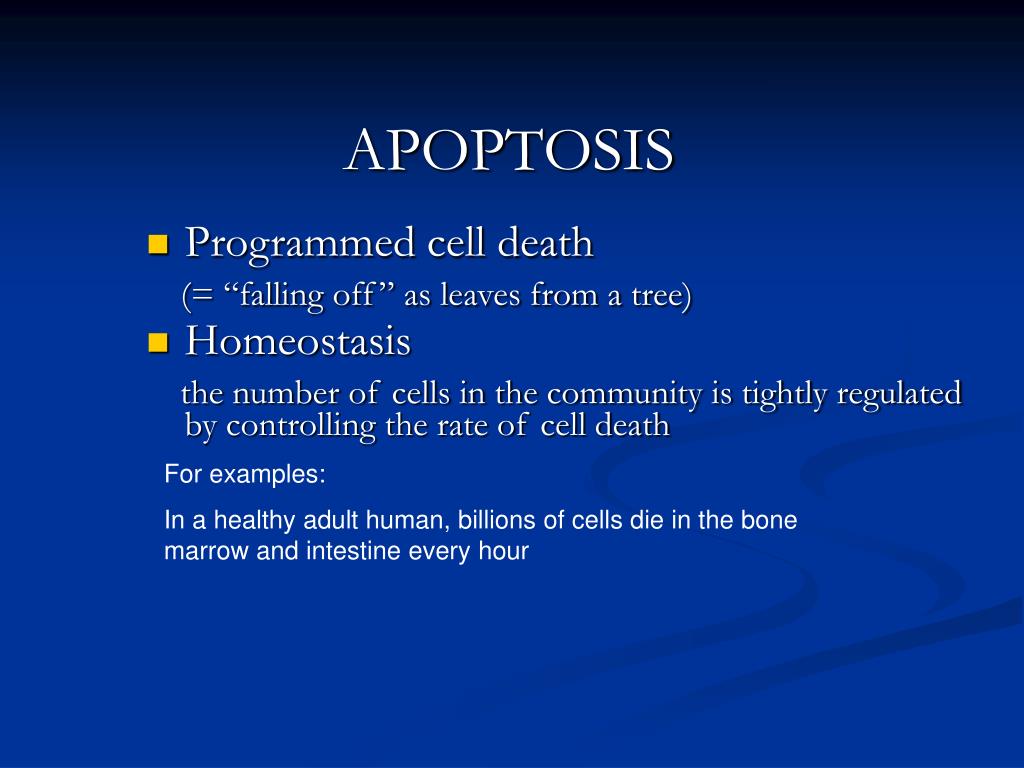 APOPTOSIS

Programmed cell death
(= “falling off” as leaves from a tree)

Homeostasis
the number of cells in the community is tightly regulated by controlling the rate of cell death

For examples:

In a healthy adult human, billions of cells die in the bone marrow and intestine every hour